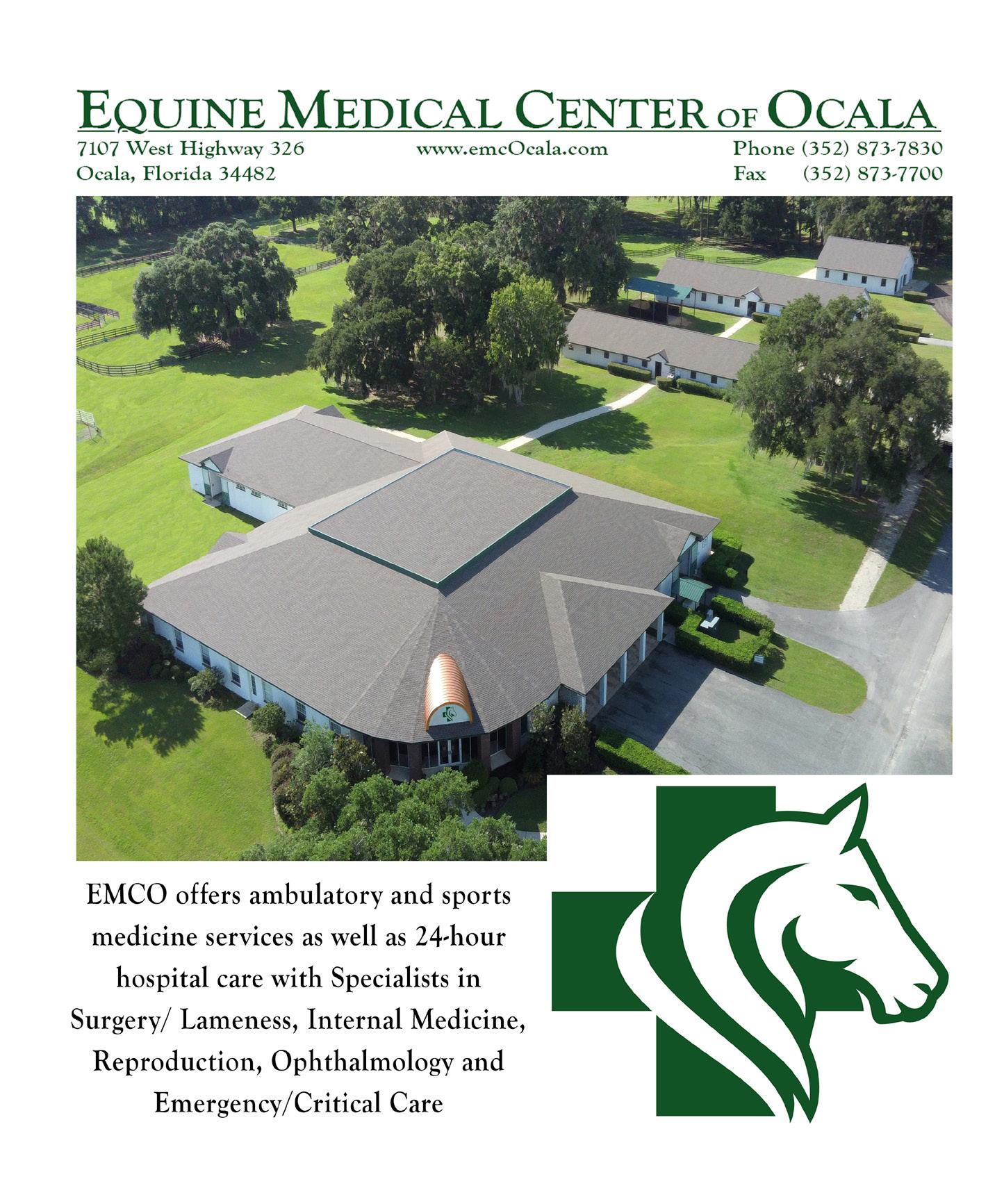 EQUINE MEDICAL CENTER OF OCALA

7107 West Highway 326
Ocala, Florida 34482

www.emcOcala.com

Phone (352) 873-7830
Fax (352) 873-7700

EMCO offers ambulatory and sports medicine services as well as 24-hour hospital care with Specialists in Surgery/ Lameness, Internal Medicine, Reproduction, Ophthalmology and Emergency/Critical Care